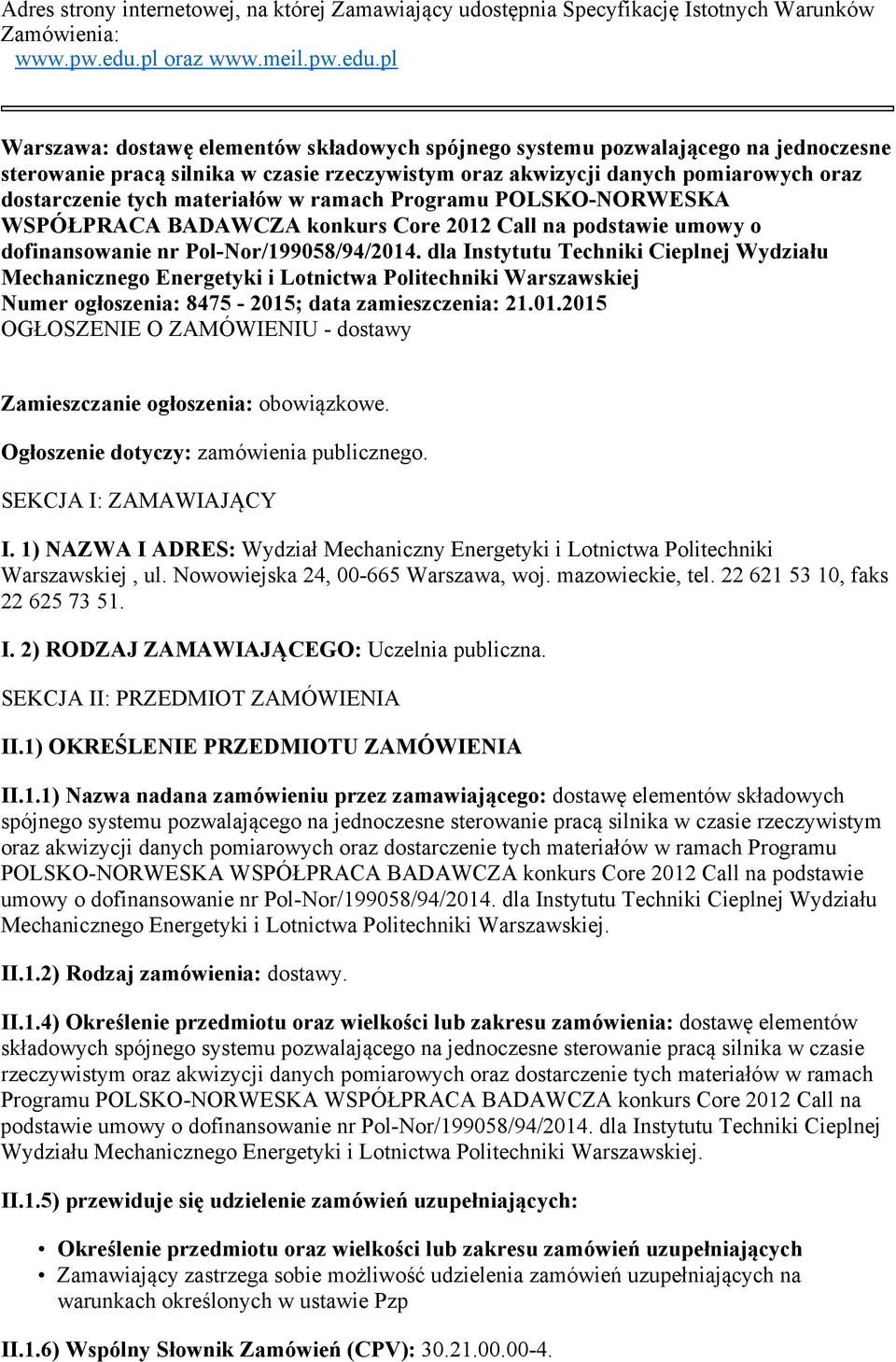 Adres strony internetowej, na której Zamawiający udostępnia Specyfikację Istotnych Warunków Zamówienia:
www.pw.edu.pl oraz www.meil.pw.edu.pl

Warszawa: dostawę elementów składowych spójnego systemu pozwalającego na jednoczesne sterowanie pracą silnika w czasie rzeczywistym oraz akwizycji danych pomiarowych oraz dostarczenie tych materiałów w ramach Programu POLSKO-NORWESKA WSPÓŁPRACA BADAWCZA konkurs Core 2012 Call na podstawie umowy o dofinansowanie nr Pol-Nor/199058/94/2014. dla Instytutu Techniki Cieplnej Wydziału Mechanicznego Energetyki i Lotnictwa Politechniki Warszawskiej
Numer ogłoszenia: 8475 - 2015; data zamieszczenia: 21.01.2015
OGŁOSZENIE O ZAMÓWIENIU - dostawy

Zamieszczanie ogłoszenia: obowiązkowe.

Ogłoszenie dotyczy: zamówienia publicznego.

SEKCJA I: ZAMAWIAJĄCY

I. 1) NAZWA I ADRES: Wydział Mechaniczny Energetyki i Lotnictwa Politechniki Warszawskiej , ul. Nowowiejska 24, 00-665 Warszawa, woj. mazowieckie, tel. 22 621 53 10, faks 22 625 73 51.

I. 2) RODZAJ ZAMAWIAJĄCEGO: Uczelnia publiczna.

SEKCJA II: PRZEDMIOT ZAMÓWIENIA

II.1) OKREŚLENIE PRZEDMIOTU ZAMÓWIENIA

II.1.1) Nazwa nadana zamówieniu przez zamawiającego: dostawę elementów składowych spójnego systemu pozwalającego na jednoczesne sterowanie pracą silnika w czasie rzeczywistym oraz akwizycji danych pomiarowych oraz dostarczenie tych materiałów w ramach Programu POLSKO-NORWESKA WSPÓŁPRACA BADAWCZA konkurs Core 2012 Call na podstawie umowy o dofinansowanie nr Pol-Nor/199058/94/2014. dla Instytutu Techniki Cieplnej Wydziału Mechanicznego Energetyki i Lotnictwa Politechniki Warszawskiej.

II.1.2) Rodzaj zamówienia: dostawy.

II.1.4) Określenie przedmiotu oraz wielkości lub zakresu zamówienia: dostawę elementów składowych spójnego systemu pozwalającego na jednoczesne sterowanie pracą silnika w czasie rzeczywistym oraz akwizycji danych pomiarowych oraz dostarczenie tych materiałów w ramach Programu POLSKO-NORWESKA WSPÓŁPRACA BADAWCZA konkurs Core 2012 Call na podstawie umowy o dofinansowanie nr Pol-Nor/199058/94/2014. dla Instytutu Techniki Cieplnej Wydziału Mechanicznego Energetyki i Lotnictwa Politechniki Warszawskiej.

II.1.5) przewiduje się udzielenie zamówień uzupełniających:

• Określenie przedmiotu oraz wielkości lub zakresu zamówień uzupełniających
• Zamawiający zastrzega sobie możliwość udzielenia zamówień uzupełniających na warunkach określonych w ustawie Pzp

II.1.6) Wspólny Słownik Zamówień (CPV): 30.21.00.00-4.